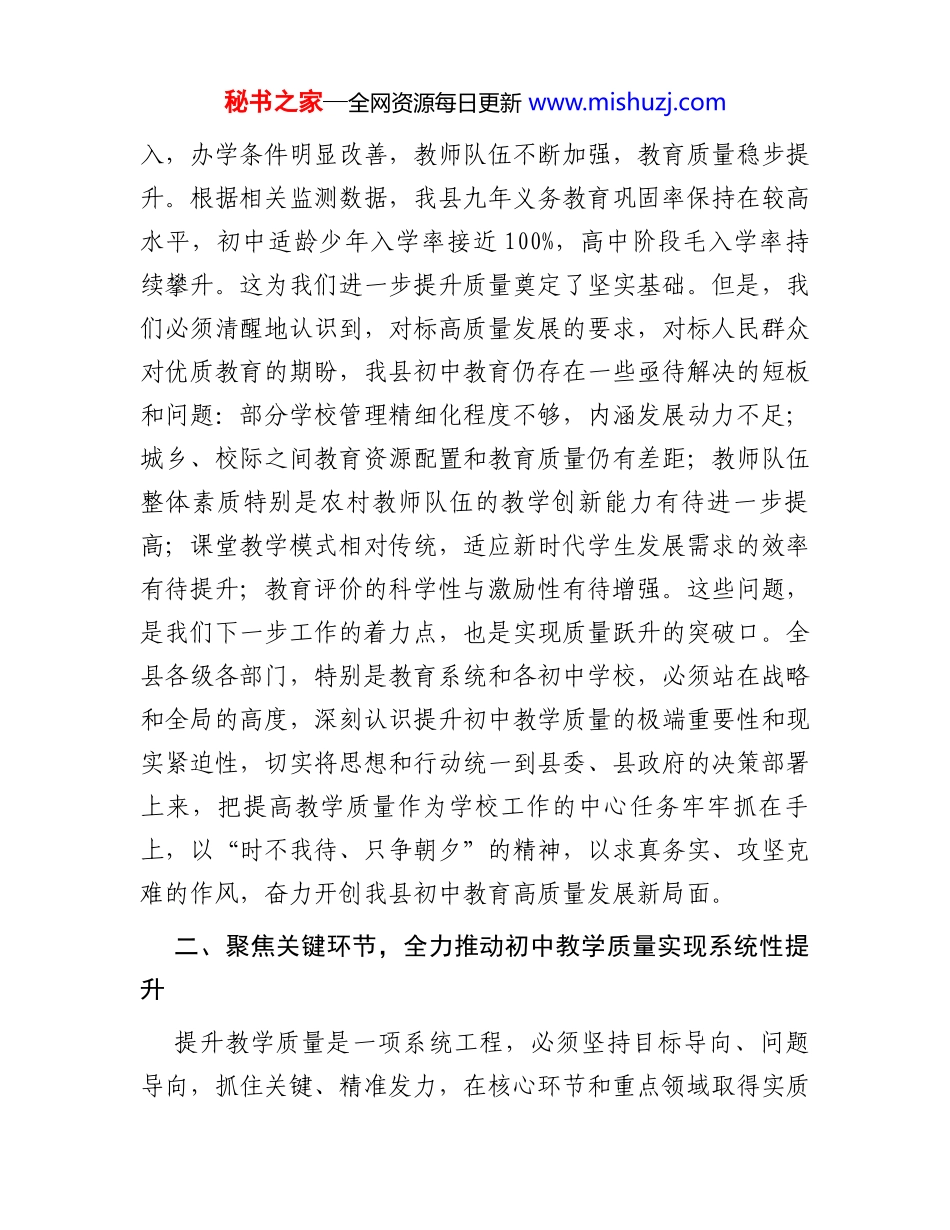 秘书之家—全网资源每日更新 www.mishuzj.com

入，办学条件明显改善，教师队伍不断加强，教育质量稳步提升。根据相关监测数据，我县九年义务教育巩固率保持在较高水平，初中适龄少年入学率接近100%，高中阶段毛入学率持续攀升。这为我们进一步提升质量奠定了坚实基础。但是，我们必须清醒地认识到，对标高质量发展的要求，对标人民群众对优质教育的期盼，我县初中教育仍存在一些亟待解决的短板和问题：部分学校管理精细化程度不够，内涵发展动力不足；城乡、校际之间教育资源配置和教育质量仍有差距；教师队伍整体素质特别是农村教师队伍的教学创新能力有待进一步提高；课堂教学模式相对传统，适应新时代学生发展需求的效率有待提升；教育评价的科学性与激励性有待增强。这些问题，是我们下一步工作的着力点，也是实现质量跃升的突破口。全县各级各部门，特别是教育系统和各初中学校，必须站在战略和全局的高度，深刻认识提升初中教学质量的极端重要性和现实紧迫性，切实将思想和行动统一到县委、县政府的决策部署上来，把提高教学质量作为学校工作的中心任务牢牢抓在手上，以“时不我待、只争朝夕”的精神，以求真务实、攻坚克难的作风，奋力开创我县初中教育高质量发展新局面。

二、聚焦关键环节，全力推动初中教学质量实现系统性提升

提升教学质量是一项系统工程，必须坚持目标导向、问题导向，抓住关键、精准发力，在核心环节和重点领域取得实质